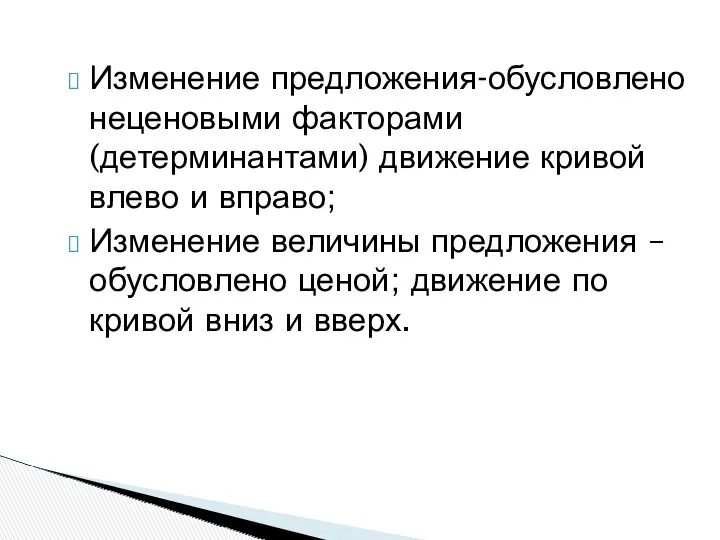 Изменение предложения-обусловлено неценовыми факторами (детерминантами) движение кривой влево и вправо;

Изменение величины предложения – обусловлено ценой; движение по кривой вниз и вверх.